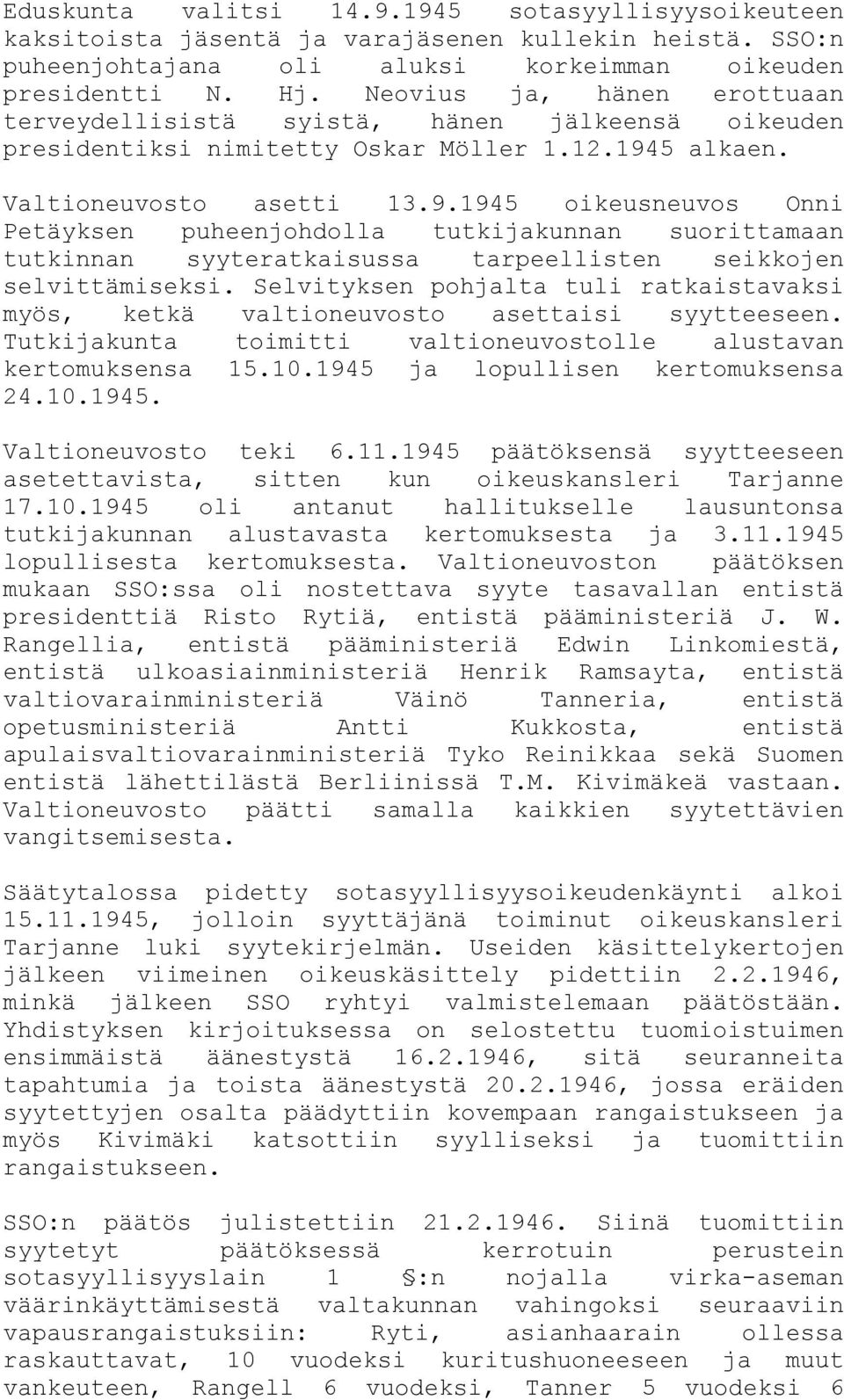 Eduskunta valitsi 14.9.1945 sotasyyllisyysoikeuteen kaksitoista jäsentä ja varajäsenen kullekin heistä. SSO:n puheenjohtajana oli aluksi korkeimman oikeuden presidentti N. Hj. Neovius ja, hänen erottuaan terveydellisistä syistä, hänen jälkeensä oikeuden presidentiksi nimitetty Oskar Möller 1.12.1945 alkaen.

Valtioneuvosto asetti 13.9.1945 oikeusneuvos Onni Petäyksen puheenjohdolla tutkijakunnan suorittamaan tutkinnan syyteratkaisussa tarpeellisten seikkojen selvittämiseksi. Selvityksen pohjalta tuli ratkaistavaksi myös, ketkä valtioneuvosto asettaisi syytteeseen. Tutkijakunta toimitti valtioneuvostolle alustavan kertomuksensa 15.10.1945 ja lopullisen kertomuksensa 24.10.1945.

Valtioneuvosto teki 6.11.1945 päätöksensä syytteeseen asetettavista, sitten kun oikeuskansleri Tarjanne 17.10.1945 oli antanut hallitukselle lausuntonsa tutkijakunnan alustavasta kertomuksesta ja 3.11.1945 lopullisesta kertomuksesta. Valtioneuvoston päätöksen mukaan SSO:ssa oli nostettava syyte tasavallan entistä presidenttiä Risto Rytiä, entistä pääministeriä J. W. Rangellia, entistä pääministeriä Edwin Linkomiestä, entistä ulkoasiainministeriä Henrik Ramsayta, entistä valtiovarainministeriä Väinö Tanneria, entistä opetusministeriä Antti Kukkosta, entistä apulaisvaltiovarainministeriä Tyko Reinikkaa sekä Suomen entistä lähettilästä Berliinissä T.M. Kivimäkeä vastaan. Valtioneuvosto päätti samalla kaikkien syytettävien vangitsemisesta.

Säätytalossa pidetty sotasyyllisyysoikeudenkäynti alkoi 15.11.1945, jolloin syyttäjänä toiminut oikeuskansleri Tarjanne luki syytekirjelmän. Useiden käsittelykertojen jälkeen viimeinen oikeuskäsittely pidettiin 2.2.1946, minkä jälkeen SSO ryhtyi valmistelemaan päätöstään. Yhdistyksen kirjoituksessa on selostettu tuomioistuimen ensimmäistä äänestystä 16.2.1946, sitä seuranneita tapahtumia ja toista äänestystä 20.2.1946, jossa eräiden syytettyjen osalta päädyttiin kovempaan rangaistukseen ja myös Kivimäki katsottiin syylliseksi ja tuomittiin rangaistukseen.

SSO:n päätös julistettiin 21.2.1946. Siinä tuomittiin syytetyt päätöksessä kerrotuin perustein sotasyyllisyyslain 1 §:n nojalla virka-aseman väärinkäyttämisestä valtakunnan vahingoksi seuraaviin vapausrangaistuksiin: Ryti, asianhaarain ollessa raskauttavat, 10 vuodeksi kuritushuoneeseen ja muut vankeuteen, Rangell 6 vuodeksi, Tanner 5 vuodeksi 6